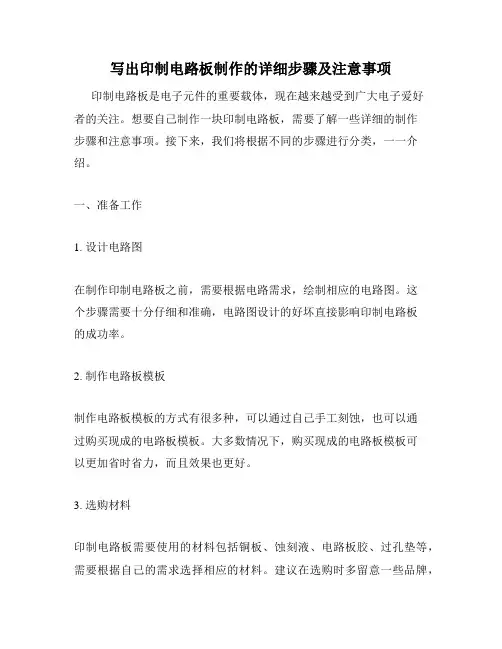 写出印制电路板制作的详细步骤及注意事项

印制电路板是电子元件的重要载体，现在越来越受到广大电子爱好者的关注。想要自己制作一块印制电路板，需要了解一些详细的制作步骤和注意事项。接下来，我们将根据不同的步骤进行分类，一一介绍。

一、准备工作

1. 设计电路图

在制作印制电路板之前，需要根据电路需求，绘制相应的电路图。这个步骤需要十分仔细和准确，电路图设计的好坏直接影响印制电路板的成功率。

2. 制作电路板模板

制作电路板模板的方式有很多种，可以通过自己手工刻蚀，也可以通过购买现成的电路板模板。大多数情况下，购买现成的电路板模板可以更加省时省力，而且效果也更好。

3. 选购材料

印制电路板需要使用的材料包括铜板、蚀刻液、电路板胶、过孔垫等，需要根据自己的需求选择相应的材料。建议在选购时多留意一些品牌，